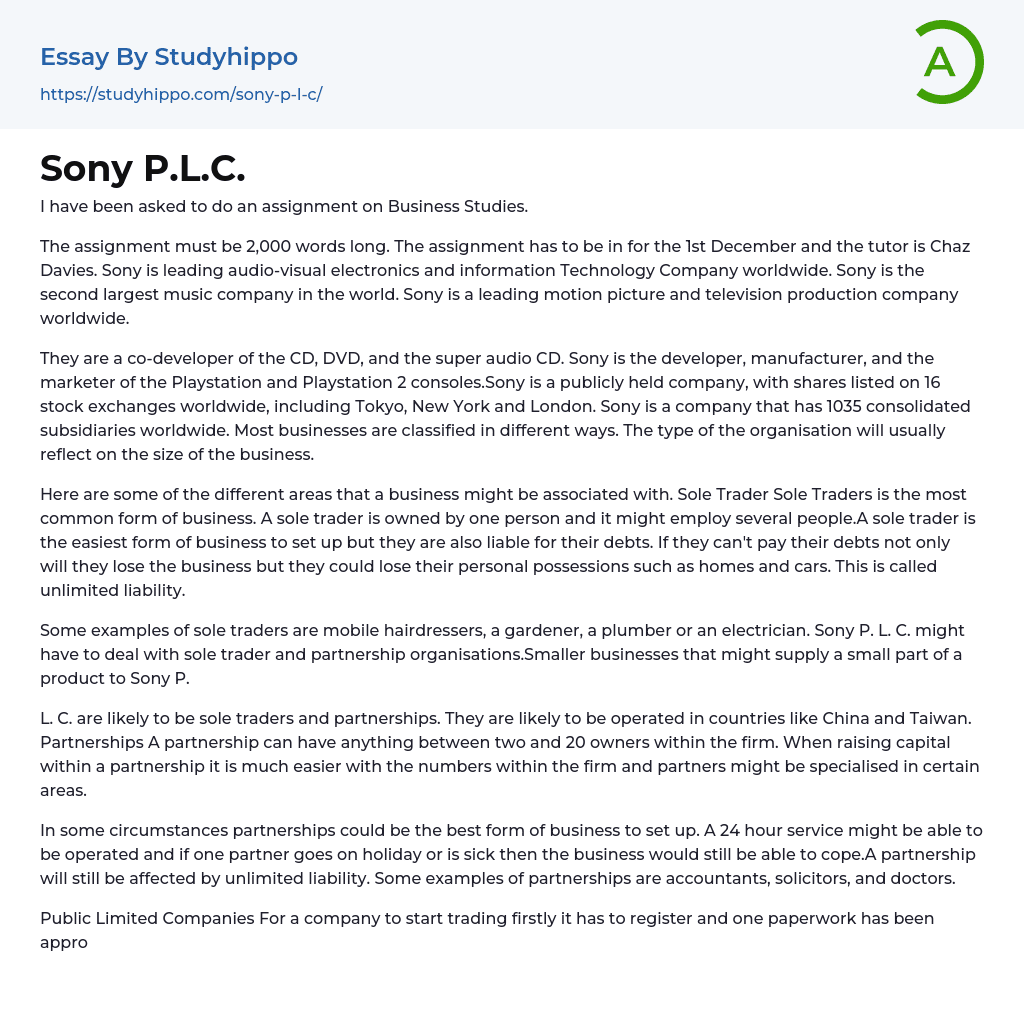 Essay By Studyhippo
https://studyhippo.com/sony-p-l-c/

A

Sony P.L.C.

I have been asked to do an assignment on Business Studies.

The assignment must be 2,000 words long. The assignment has to be in for the 1st December and the tutor is Chaz Davies. Sony is leading audio-visual electronics and information Technology Company worldwide. Sony is the second largest music company in the world. Sony is a leading motion picture and television production company worldwide.

They are a co-developer of the CD, DVD, and the super audio CD. Sony is the developer, manufacturer, and the marketer of the Playstation and Playstation 2 consoles.Sony is a publicly held company, with shares listed on 16 stock exchanges worldwide, including Tokyo, New York and London. Sony is a company that has 1035 consolidated subsidiaries worldwide. Most businesses are classified in different ways. The type of the organisation will usually reflect on the size of the business.

Here are some of the different areas that a business might be associated with. Sole Trader Sole Traders is the most common form of business. A sole trader is owned by one person and it might employ several people.A sole trader is the easiest form of business to set up but they are also liable for their debts. If they can't pay their debts not only will they lose the business but they could lose their personal possessions such as homes and cars. This is called unlimited liability.

Some examples of sole traders are mobile hairdressers, a gardener, a plumber or an electrician. Sony P. L. C. might have to deal with sole trader and partnership organisations.Smaller businesses that might supply a small part of a product to Sony P.

L. C. are likely to be sole traders and partnerships. They are likely to be operated in countries like China and Taiwan. Partnerships A partnership can have anything between two and 20 owners within the firm. When raising capital within a partnership it is much easier with the numbers within the firm and partners might be specialised in certain areas.

In some circumstances partnerships could be the best form of business to set up. A 24 hour service might be able to be operated and if one partner goes on holiday or is sick then the business would still be able to cope.A partnership will still be affected by unlimited liability. Some examples of partnerships are accountants, solicitors, and doctors.

Public Limited Companies For a company to start trading firstly it has to register and one paperwork has been appro